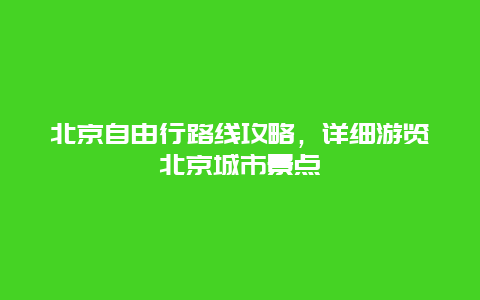 北京自由行路线攻略，详细游览北京城市景点